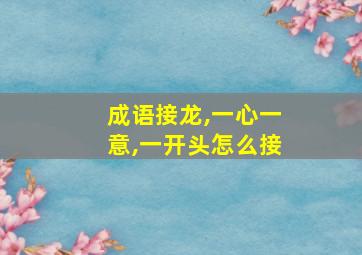 成语接龙,一心一意,一开头怎么接